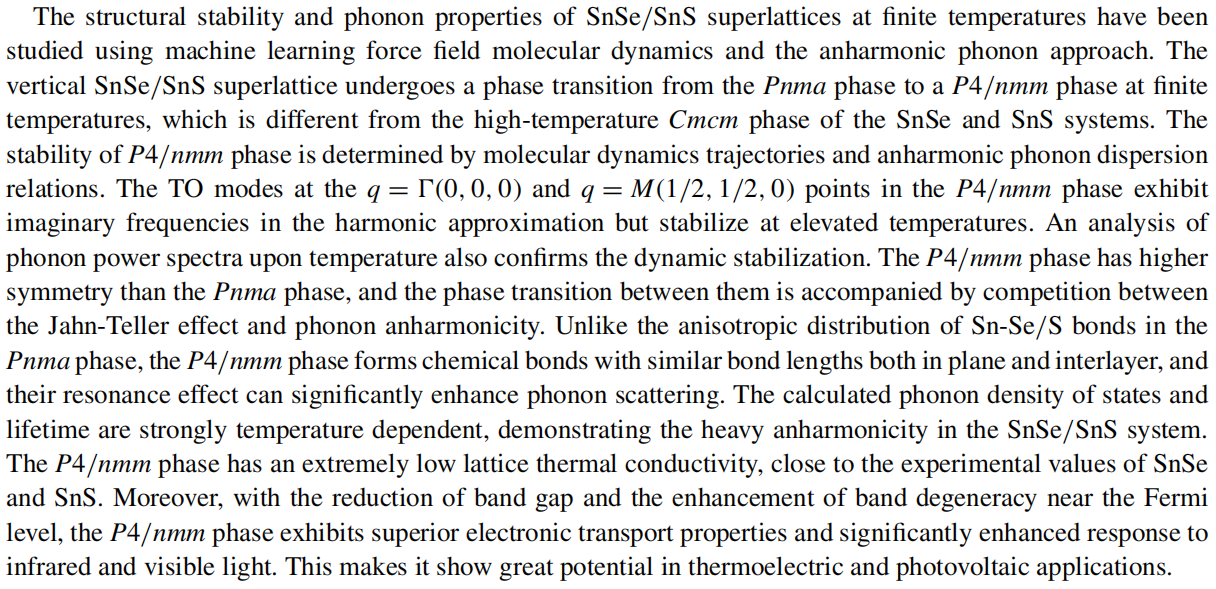 The structural stability and phonon properties of SnSe/SnS superlattices at finite temperatures have been studied using machine learning force field molecular dynamics and the anharmonic phonon approach. The vertical SnSe/SnS superlattice undergoes a phase transition from the Pnma phase to a P4/nmm phase at finite temperatures, which is different from the high-temperature Cmcm phase of the SnSe and SnS systems. The stability of P4/nmm phase is determined by molecular dynamics trajectories and anharmonic phonon dispersion relations. The TO modes at the $q = \Gamma(0, 0, 0)$ and $q = M(1/2, 1/2, 0)$ points in the P4/nmm phase exhibit imaginary frequencies in the harmonic approximation but stabilize at elevated temperatures. An analysis of phonon power spectra upon temperature also confirms the dynamic stabilization. The P4/nmm phase has higher symmetry than the Pnma phase, and the phase transition between them is accompanied by competition between the Jahn-Teller effect and phonon anharmonicity. Unlike the anisotropic distribution of Sn-Se/S bonds in the Pnma phase, the P4/nmm phase forms chemical bonds with similar bond lengths both in plane and interlayer, and their resonance effect can significantly enhance phonon scattering. The calculated phonon density of states and lifetime are strongly temperature dependent, demonstrating the heavy anharmonicity in the SnSe/SnS system. The P4/nmm phase has an extremely low lattice thermal conductivity, close to the experimental values of SnSe and SnS. Moreover, with the reduction of band gap and the enhancement of band degeneracy near the Fermi level, the P4/nmm phase exhibits superior electronic transport properties and significantly enhanced response to infrared and visible light. This makes it show great potential in thermoelectric and photovoltaic applications.